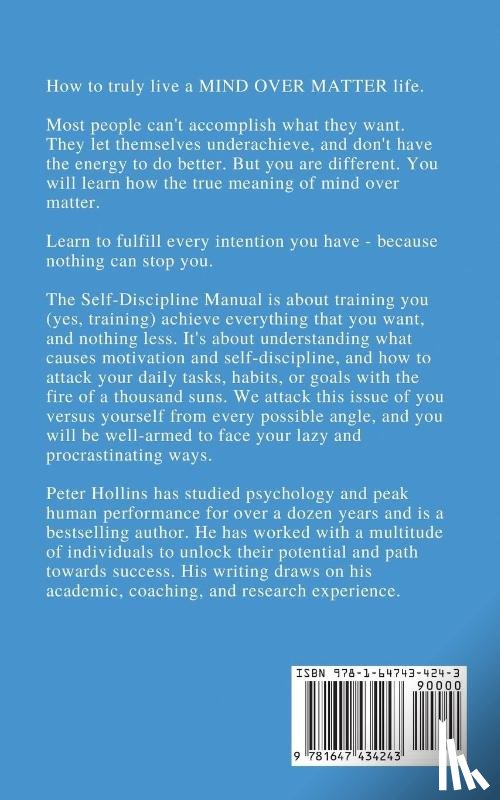 How to truly live a MIND OVER MATTER life.

Most people can't accomplish what they want. They let themselves underachieve, and don't have the energy to do better. But you are different. You will learn how the true meaning of mind over matter.

Learn to fulfill every intention you have - because nothing can stop you.

The Self-Discipline Manual is about training you (yes, training) achieve everything that you want, and nothing less. It's about understanding what causes motivation and self-discipline, and how to attack your daily tasks, habits, or goals with the fire of a thousand suns. We attack this issue of you versus yourself from every possible angle, and you will be well-armed to face your lazy and procrastinating ways.

Peter Hollins has studied psychology and peak human performance for over a dozen years and is a bestselling author. He has worked with a multitude of individuals to unlock their potential and path towards success. His writing draws on his academic, coaching, and research experience.

ISBN 978-1-64743-424-3

90000

9 781647 434243